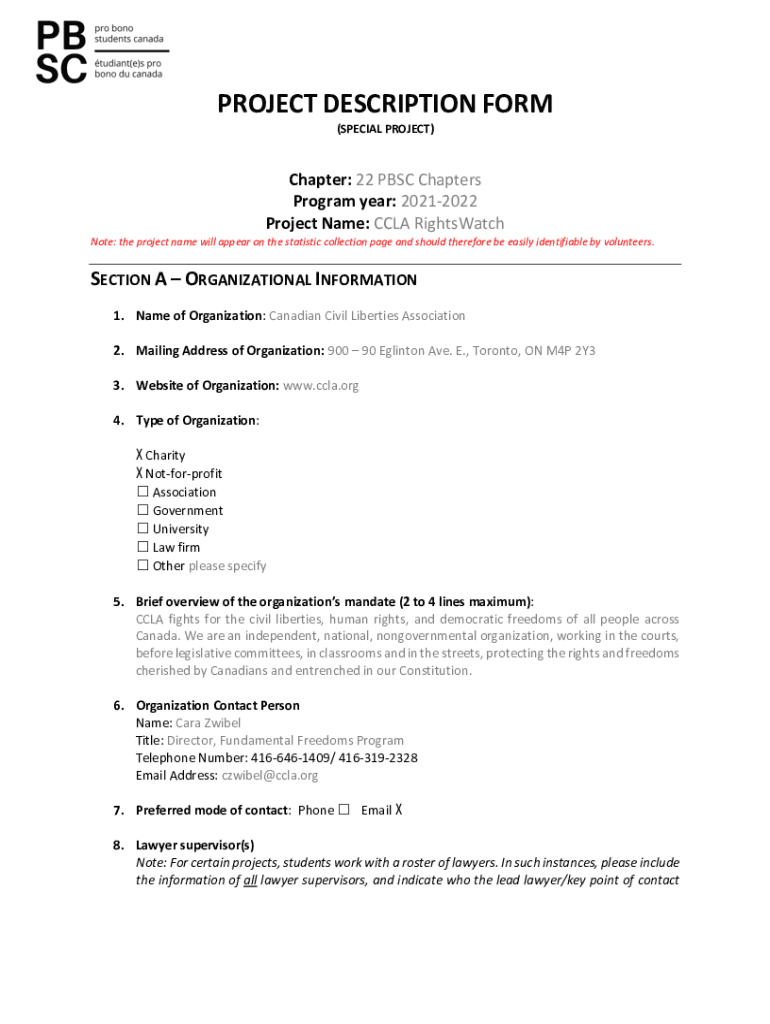 PB SC pro bono students canada étudiant(e)s pro bono du canada

PROJECT DESCRIPTION FORM
(SPECIAL PROJECT)

Chapter: 22 PBSC Chapters
Program year: 2021-2022
Project Name: CCLA RightsWatch
Note: the project name will appear on the statistic collection page and should therefore be easily identifiable by volunteers.

SECTION A – ORGANIZATIONAL INFORMATION

1. Name of Organization: Canadian Civil Liberties Association

2. Mailing Address of Organization: 900 – 90 Eglinton Ave. E., Toronto, ON M4P 2Y3

3. Website of Organization: www.ccla.org

4. Type of Organization:

X Charity
X Not-for-profit
☐ Association
☐ Government
☐ University
☐ Law firm
☐ Other please specify

5. Brief overview of the organization's mandate (2 to 4 lines maximum):
CCLA fights for the civil liberties, human rights, and democratic freedoms of all people across Canada. We are an independent, national, nongovernmental organization, working in the courts, before legislative committees, in classrooms and in the streets, protecting the rights and freedoms cherished by Canadians and entrenched in our Constitution.

6. Organization Contact Person
Name: Cara Zwibel
Title: Director, Fundamental Freedoms Program
Telephone Number: 416-646-1409/ 416-319-2328
Email Address: czwibel@ccla.org

7. Preferred mode of contact: Phone ☐ Email X

8. Lawyer supervisor(s)
Note: For certain projects, students work with a roster of lawyers. In such instances, please include the information of all lawyer supervisors, and indicate who the lead lawyer/key point of contact